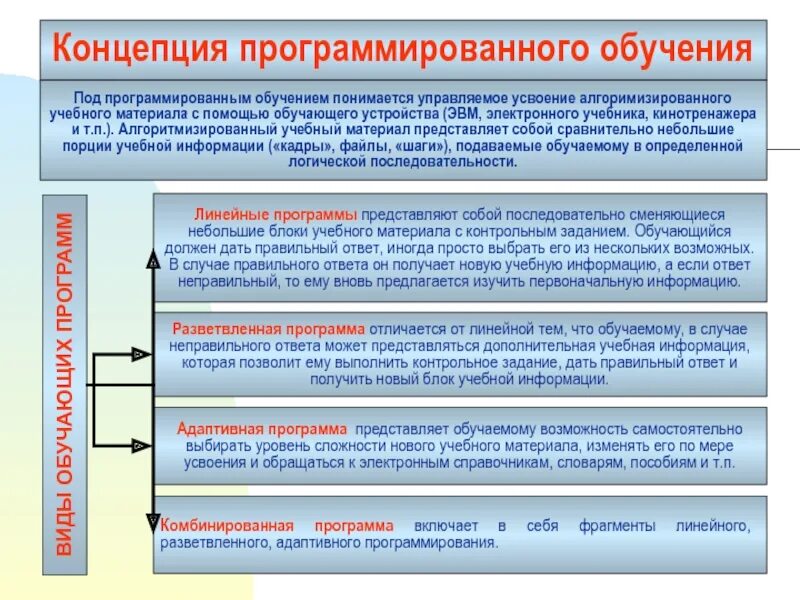 Концепция программированного обучения

Под программированным обучением понимается управляемое усвоение алгоримизированного учебного материала с помощью обучающего устройства (ЭВМ, электронного учебника, кинотренажера и т.п.). Алгоритмизированный учебный материал представляет собой сравнительно небольшие порции учебной информации («кадры», файлы, «шаги»), подаваемые обучаемому в определенной логической последовательности.

ВИДЫ ОБУЧАЮЩИХ ПРОГРАММ

Линейные программы представляют собой последовательно сменяющиеся небольшие блоки учебного материала с контрольным заданием. Обучающийся должен дать правильный ответ, иногда просто выбрать его из нескольких возможных. В случае правильного ответа он получает новую учебную информацию, а если ответ неправильный, то ему вновь предлагается изучить первоначальную информацию.

Разветвленная программа отличается от линейной тем, что обучаемому, в случае неправильного ответа может представляться дополнительная учебная информация, которая позволит ему выполнить контрольное задание, дать правильный ответ и получить новый блок учебной информации.

Адаптивная программа представляет обучаемому возможность самостоятельно выбирать уровень сложности нового учебного материала, изменять его по мере усвоения и обращаться к электронным справочникам, словарям, пособиям и т.п.

Комбинированная программа включает в себя фрагменты линейного, разветвленного, адаптивного программирования.